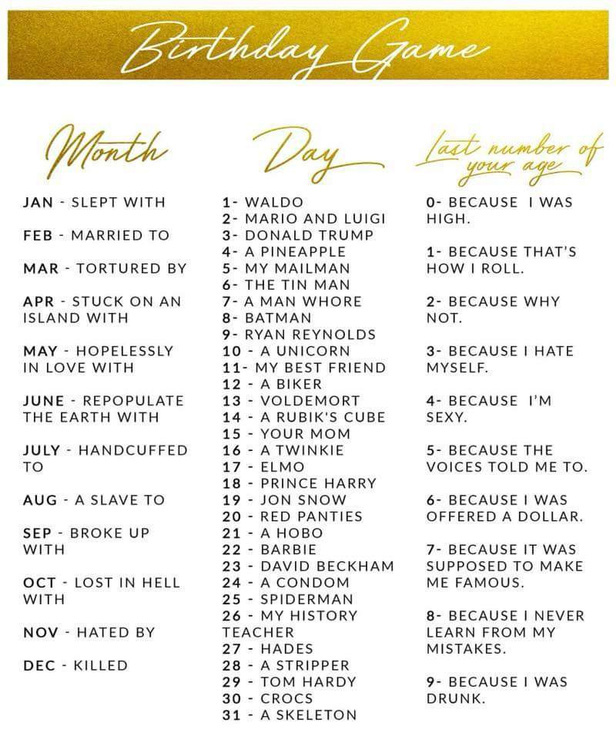 Birthday Game

Month

JAN - SLEPT WITH

FEB - MARRIED TO

MAR - TORTURED BY

APR - STUCK ON AN ISLAND WITH

MAY - HOPELESSLY IN LOVE WITH

JUNE - REPOPULATE THE EARTH WITH

JULY - HANDCUFFED TO

AUG - A SLAVE TO

SEP - BROKE UP WITH

OCT - LOST IN HELL WITH

NOV - HATED BY

DEC - KILLED

Day

1- WALDO
2- MARIO AND LUIGI
3- DONALD TRUMP
4- A PINEAPPLE
5- MY MAILMAN
6- THE TIN MAN
7- A MAN WHORE
8- BATMAN
9- RYAN REYNOLDS
10 - A UNICORN
11- MY BEST FRIEND
12 - A BIKER
13 - VOLDEMORT
14 - A RUBIK'S CUBE
15 - YOUR MOM
16 - A TWINKIE
17 - ELMO
18 - PRINCE HARRY
19 - JON SNOW
20 - RED PANTIES
21 - A HOBO
22 - BARBIE
23 - DAVID BECKHAM
24 - A CONDOM
25 - SPIDERMAN
26 - MY HISTORY TEACHER
27 - HADES
28 - A STRIPPER
29 - TOM HARDY
30 - CROCS
31 - A SKELETON

Last number of your age

0- BECAUSE I WAS HIGH.

1- BECAUSE THAT'S HOW I ROLL.

2- BECAUSE WHY NOT.

3- BECAUSE I HATE MYSELF.

4- BECAUSE I'M SEXY.

5- BECAUSE THE VOICES TOLD ME TO.

6- BECAUSE I WAS OFFERED A DOLLAR.

7- BECAUSE IT WAS SUPPOSED TO MAKE ME FAMOUS.

8- BECAUSE I NEVER LEARN FROM MY MISTAKES.

9- BECAUSE I WAS DRUNK.